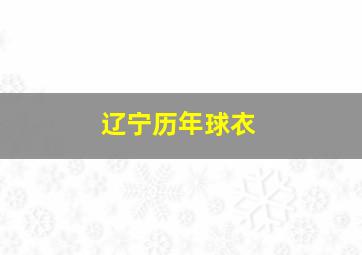 辽宁历年球衣